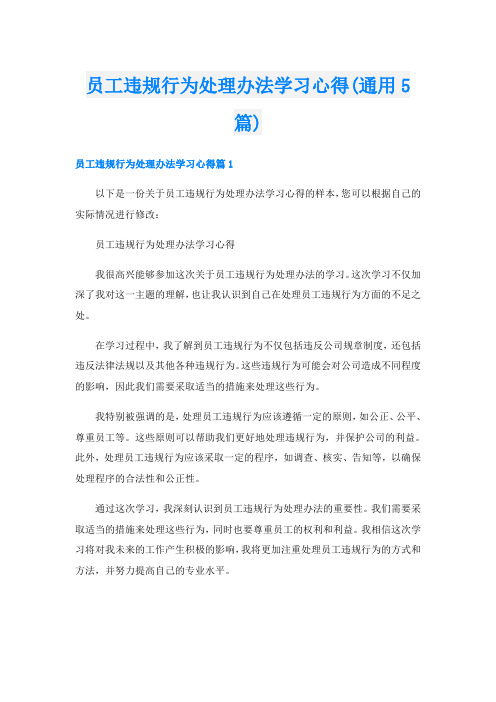 员工违规行为处理办法学习心得(通用5篇)

员工违规行为处理办法学习心得篇1

以下是一份关于员工违规行为处理办法学习心得的样本，您可以根据自己的实际情况进行修改：

员工违规行为处理办法学习心得

我很高兴能够参加这次关于员工违规行为处理办法的学习。这次学习不仅加深了我对这一主题的理解，也让我认识到自己在处理员工违规行为方面的不足之处。

在学习过程中，我了解到员工违规行为不仅包括违反公司规章制度，还包括违反法律法规以及其他各种违规行为。这些违规行为可能会对公司造成不同程度的影响，因此我们需要采取适当的措施来处理这些行为。

我特别被强调的是，处理员工违规行为应该遵循一定的原则，如公正、公平、尊重员工等。这些原则可以帮助我们更好地处理违规行为，并保护公司的利益。此外，处理员工违规行为应该采取一定的程序，如调查、核实、告知等，以确保处理程序的合法性和公正性。

通过这次学习，我深刻认识到员工违规行为处理办法的重要性。我们需要采取适当的措施来处理这些行为，同时也要尊重员工的权利和利益。我相信这次学习将对我未来的工作产生积极的影响，我将更加注重处理员工违规行为的方式和方法，并努力提高自己的专业水平。